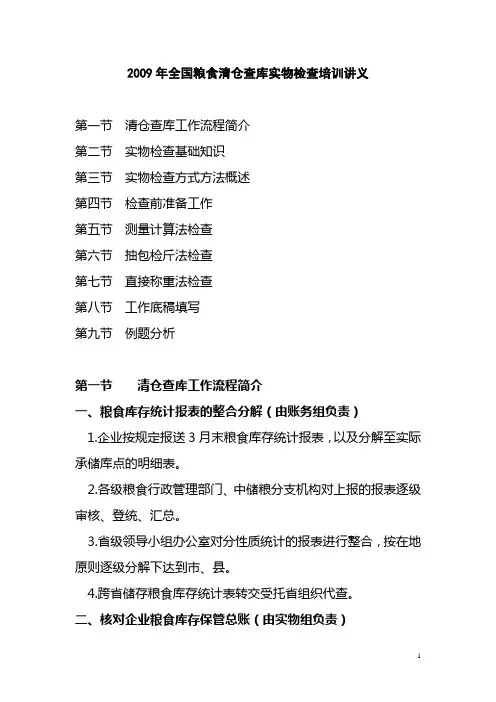 2009 年全国粮食清仓查库实物检查培训讲义

第一节 清仓查库工作流程简介
第二节 实物检查基础知识
第三节 实物检查方式方法概述
第四节 检查前准备工作
第五节 测量计算法检查
第六节 抽包检斤法检查
第七节 直接称重法检查
第八节 工作底稿填写
第九节 例题分析

第一节 清仓查库工作流程简介

一、粮食库存统计报表的整合分解（由账务组负责）

1.企业按规定报送 3 月末粮食库存统计报表，以及分解至实际承储库点的明细表。

2.各级粮食行政管理部门、中储粮分支机构对上报的报表逐级审核、登统、汇总。

3.省级领导小组办公室对分性质统计的报表进行整合，按在地原则逐级分解下达到市、县。

4.跨省储存粮食库存统计表转交受托省组织代查。

二、核对企业粮食库存保管总账（由实物组负责）

1